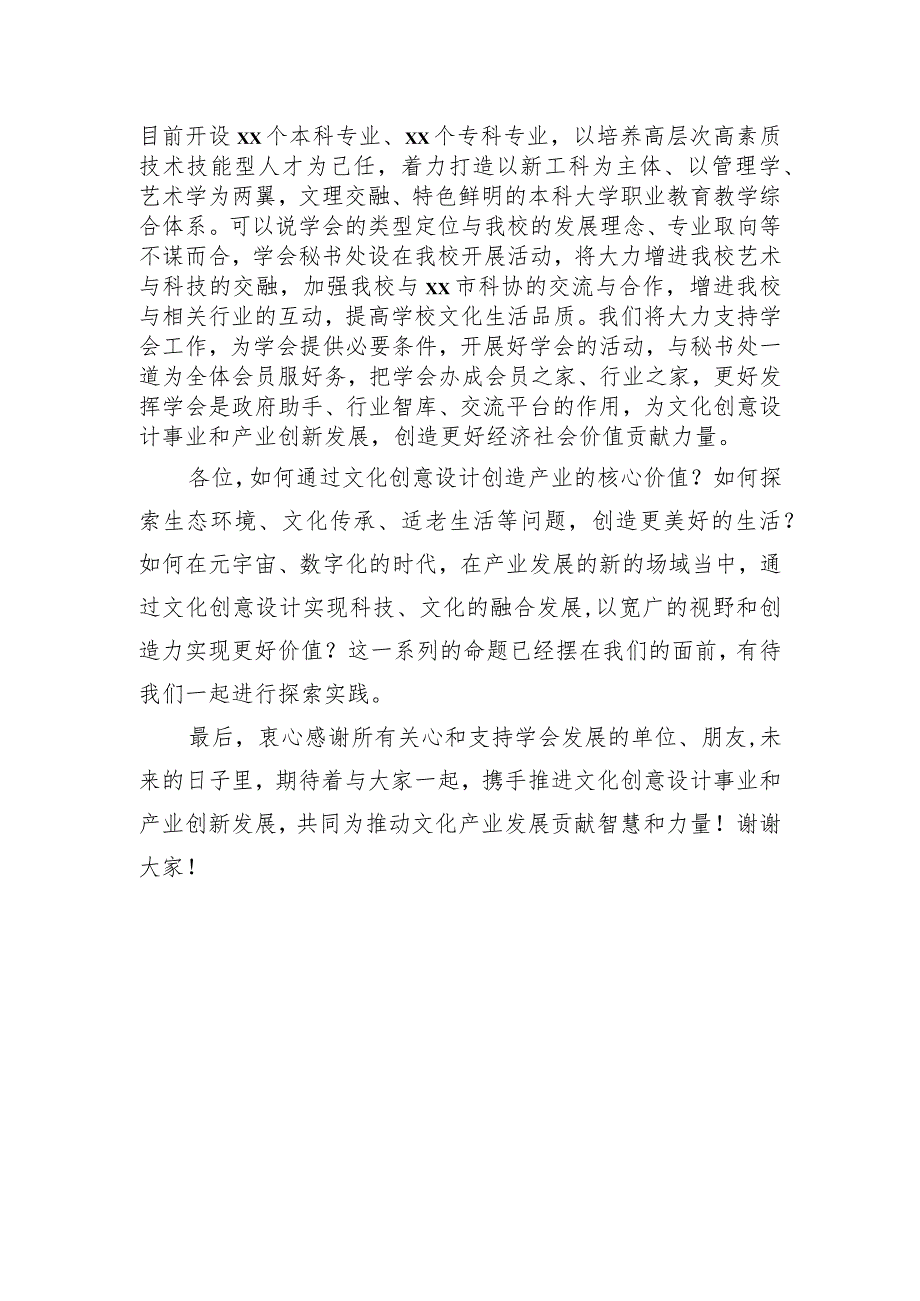 目前开设xx个本科专业、xx个专科专业，以培养高层次高素质技术技能型人才为己任，着力打造以新工科为主体、以管理学、艺术学为两翼，文理交融、特色鲜明的本科大学职业教育教学综合体系。可以说学会的类型定位与我校的发展理念、专业取向等不谋而合，学会秘书处设在我校开展活动，将大力增进我校艺术与科技的交融，加强我校与xx市科协的交流与合作，增进我校与相关行业的互动，提高学校文化生活品质。我们将大力支持学会工作，为学会提供必要条件，开展好学会的活动，与秘书处一道为全体会员服好务，把学会办成会员之家、行业之家，更好发挥学会是政府助手、行业智库、交流平台的作用，为文化创意设计事业和产业创新发展，创造更好经济社会价值贡献力量。

各位，如何通过文化创意设计创造产业的核心价值？如何探索生态环境、文化传承、适老生活等问题，创造更美好的生活？如何在元宇宙、数字化的时代，在产业发展的新的场域当中，通过文化创意设计实现科技、文化的融合发展，以宽广的视野和创造力实现更好价值？这一系列的命题已经摆在我们的面前，有待我们一起进行探索实践。

最后，衷心感谢所有关心和支持学会发展的单位、朋友，未来的日子里，期待着与大家一起，携手推进文化创意设计事业和产业创新发展，共同为推动文化产业发展贡献智慧和力量！谢谢大家！